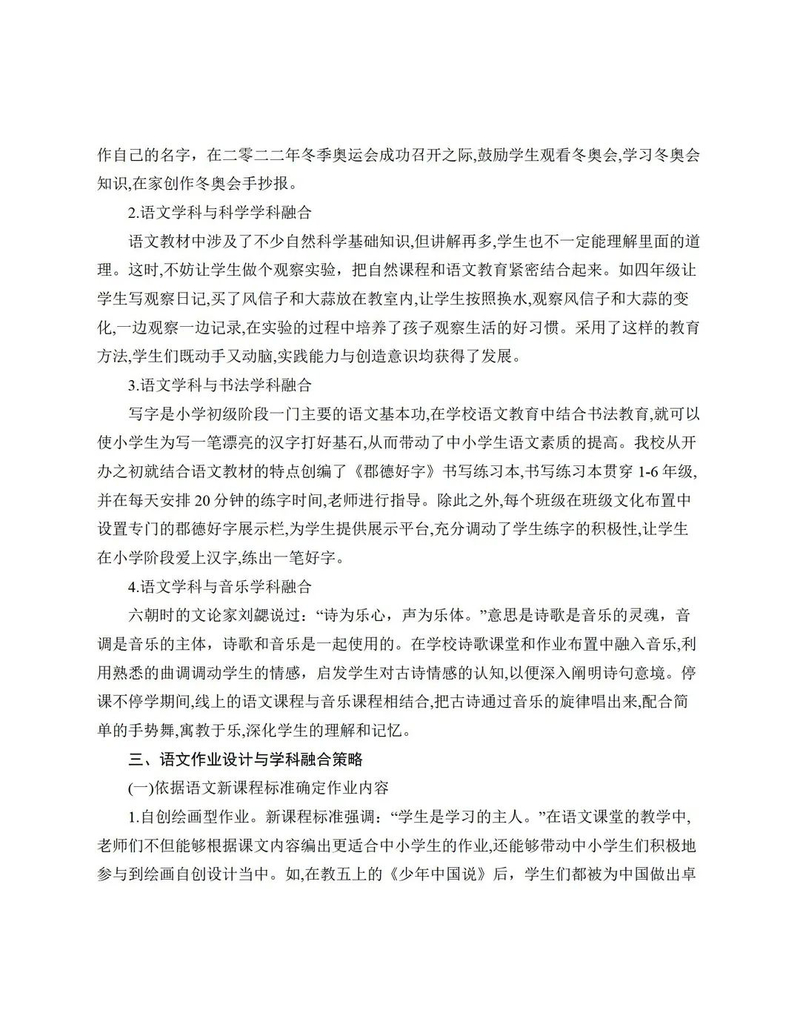 作自己的名字，在二零二二年冬季奥运会成功召开之际,鼓励学生观看冬奥会,学习冬奥会知识,在家创作冬奥会手抄报。

2.语文学科与科学学科融合

语文教材中涉及了不少自然科学基础知识,但讲解再多,学生也不一定能理解里面的道理。这时,不妨让学生做个观察实验，把自然课程和语文教育紧密结合起来。如四年级让学生写观察日记,买了风信子和大蒜放在教室内,让学生按照换水,观察风信子和大蒜的变化,一边观察一边记录,在实验的过程中培养了孩子观察生活的好习惯。采用了这样的教育方法,学生们既动手又动脑,实践能力与创造意识均获得了发展。

3.语文学科与书法学科融合

写字是小学初级阶段一门主要的语文基本功,在学校语文教育中结合书法教育,就可以使小学生为写一笔漂亮的汉字打好基石,从而带动了中小学生语文素质的提高。我校从开办之初就结合语文教材的特点创编了《郡德好字》书写练习本,书写练习本贯穿 1-6 年级,并在每天安排 20 分钟的练字时间,老师进行指导。除此之外,每个班级在班级文化布置中设置专门的郡德好字展示栏,为学生提供展示平台,充分调动了学生练字的积极性,让学生在小学阶段爱上汉字,练出一笔好字。

4.语文学科与音乐学科融合

六朝时的文论家刘勰说过：“诗为乐心，声为乐体。”意思是诗歌是音乐的灵魂，音调是音乐的主体，诗歌和音乐是一起使用的。在学校诗歌课堂和作业布置中融入音乐,利用熟悉的曲调调动学生的情感，启发学生对古诗情感的认知,以便深入阐明诗句意境。停课不停学期间,线上的语文课程与音乐课程相结合,把古诗通过音乐的旋律唱出来,配合简单的手势舞,寓教于乐,深化学生的理解和记忆。

三、语文作业设计与学科融合策略

(一)依据语文新课程标准确定作业内容

1.自创绘画型作业。新课程标准强调：“学生是学习的主人。”在语文课堂的教学中,老师们不但能够根据课文内容编出更适合中小学生的作业,还能够带动中小学生们积极地参与到绘画自创设计当中。如,在教五上的《少年中国说》后，学生们都被为中国做出卓